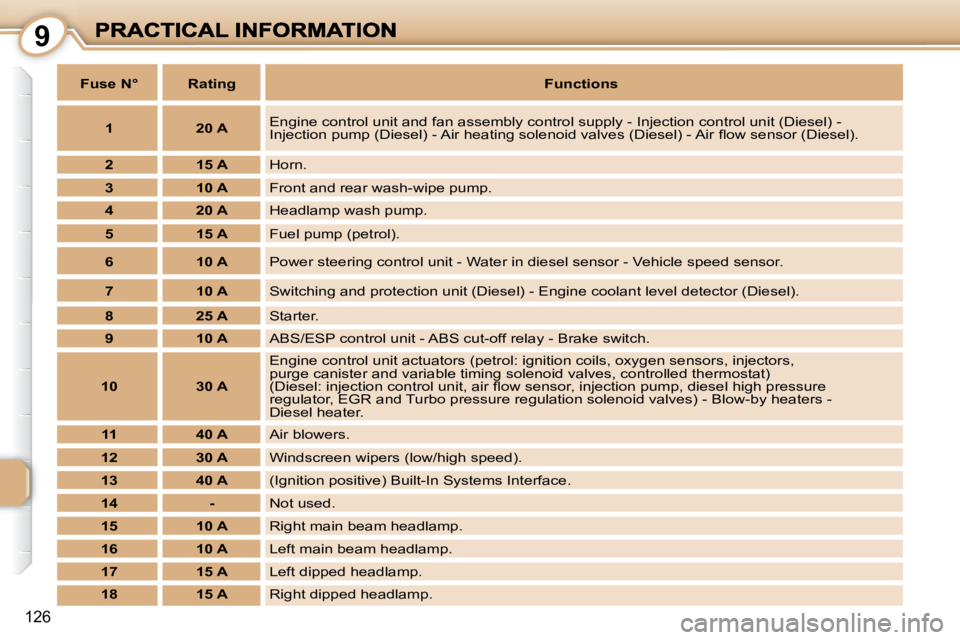 9 PRACTICAL INFORMATION

| Fuse N° | Rating | Functions |
|---|---|---|
| 1 | 20 A | Engine control unit and fan assembly control supply - Injection control unit (Diesel) - Injection pump (Diesel) - Air heating solenoid valves (Diesel) - Air flow sensor (Diesel). |
| 2 | 15 A | Horn. |
| 3 | 10 A | Front and rear wash-wipe pump. |
| 4 | 20 A | Headlamp wash pump. |
| 5 | 15 A | Fuel pump (petrol). |
| 6 | 10 A | Power steering control unit - Water in diesel sensor - Vehicle speed sensor. |
| 7 | 10 A | Switching and protection unit (Diesel) - Engine coolant level detector (Diesel). |
| 8 | 25 A | Starter. |
| 9 | 10 A | ABS/ESP control unit - ABS cut-off relay - Brake switch. |
| 10 | 30 A | Engine control unit actuators (petrol: ignition coils, oxygen sensors, injectors, purge canister and variable timing solenoid valves, controlled thermostat) (Diesel: injection control unit, air flow sensor, injection pump, diesel high pressure regulator, EGR and Turbo pressure regulation solenoid valves) - Blow-by heaters - Diesel heater. |
| 11 | 40 A | Air blowers. |
| 12 | 30 A | Windscreen wipers (low/high speed). |
| 13 | 40 A | (Ignition positive) Built-In Systems Interface. |
| 14 | - | Not used. |
| 15 | 10 A | Right main beam headlamp. |
| 16 | 10 A | Left main beam headlamp. |
| 17 | 15 A | Left dipped headlamp. |
| 18 | 15 A | Right dipped headlamp. |

126

carmanualsonline.info